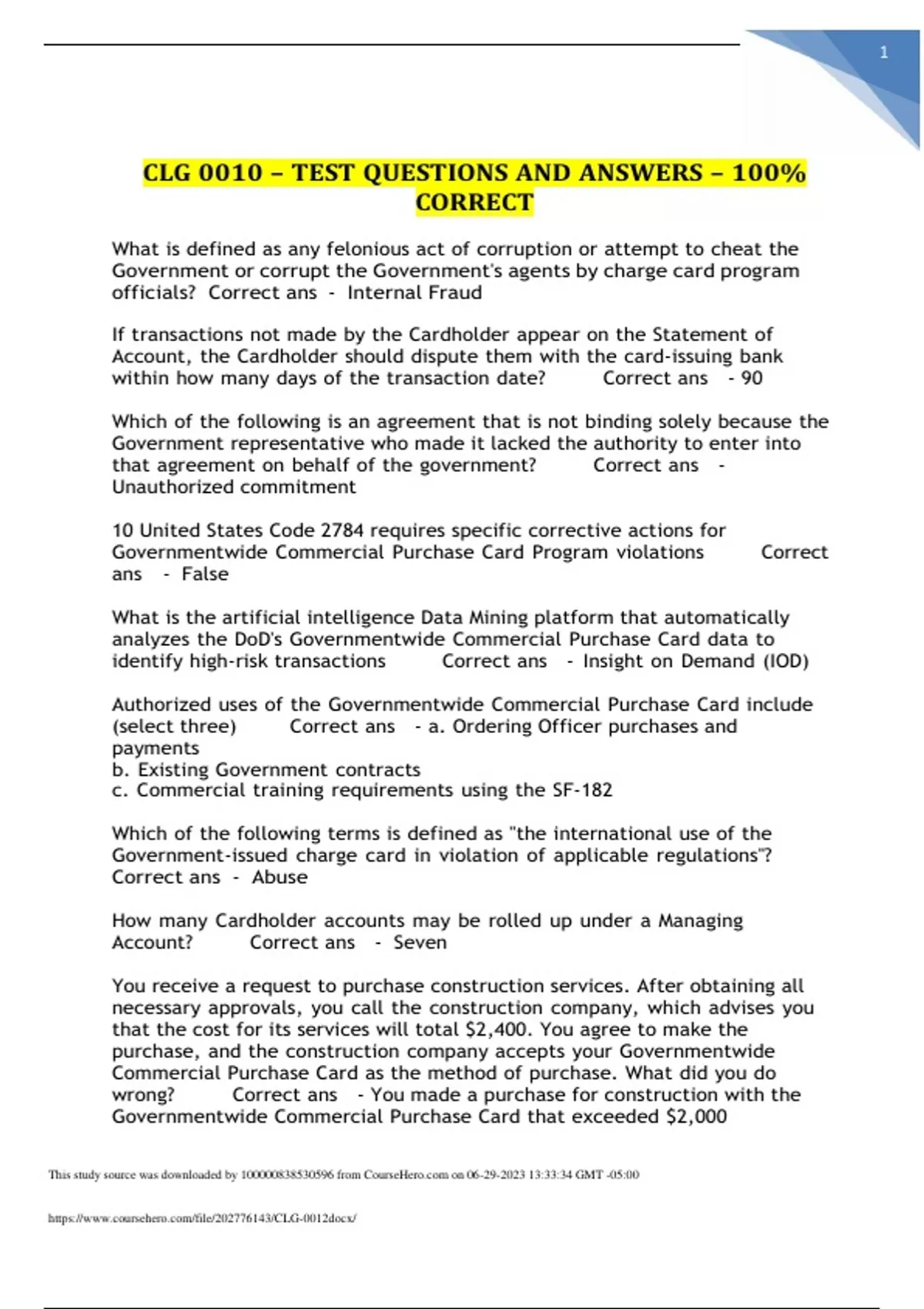 1

CLG 0010 – TEST QUESTIONS AND ANSWERS – 100% CORRECT

What is defined as any felonious act of corruption or attempt to cheat the Government or corrupt the Government's agents by charge card program officials? Correct ans - Internal Fraud

If transactions not made by the Cardholder appear on the Statement of Account, the Cardholder should dispute them with the card-issuing bank within how many days of the transaction date? Correct ans - 90

Which of the following is an agreement that is not binding solely because the Government representative who made it lacked the authority to enter into that agreement on behalf of the government? Correct ans - Unauthorized commitment

10 United States Code 2784 requires specific corrective actions for Governmentwide Commercial Purchase Card Program violations Correct ans - False

What is the artificial intelligence Data Mining platform that automatically analyzes the DoD's Governmentwide Commercial Purchase Card data to identify high-risk transactions Correct ans - Insight on Demand (IOD)

Authorized uses of the Governmentwide Commercial Purchase Card include (select three) Correct ans - a. Ordering Officer purchases and payments
b. Existing Government contracts
c. Commercial training requirements using the SF-182

Which of the following terms is defined as "the international use of the Government-issued charge card in violation of applicable regulations"? Correct ans - Abuse

How many Cardholder accounts may be rolled up under a Managing Account? Correct ans - Seven

You receive a request to purchase construction services. After obtaining all necessary approvals, you call the construction company, which advises you that the cost for its services will total $2,400. You agree to make the purchase, and the construction company accepts your Governmentwide Commercial Purchase Card as the method of purchase. What did you do wrong? Correct ans - You made a purchase for construction with the Governmentwide Commercial Purchase Card that exceeded $2,000

This study source was downloaded by 100000838530596 from CourseHero.com on 06-29-2023 13:33:34 GMT -05:00

https://www.coursehero.com/file/202776143/CLG-0012docx/